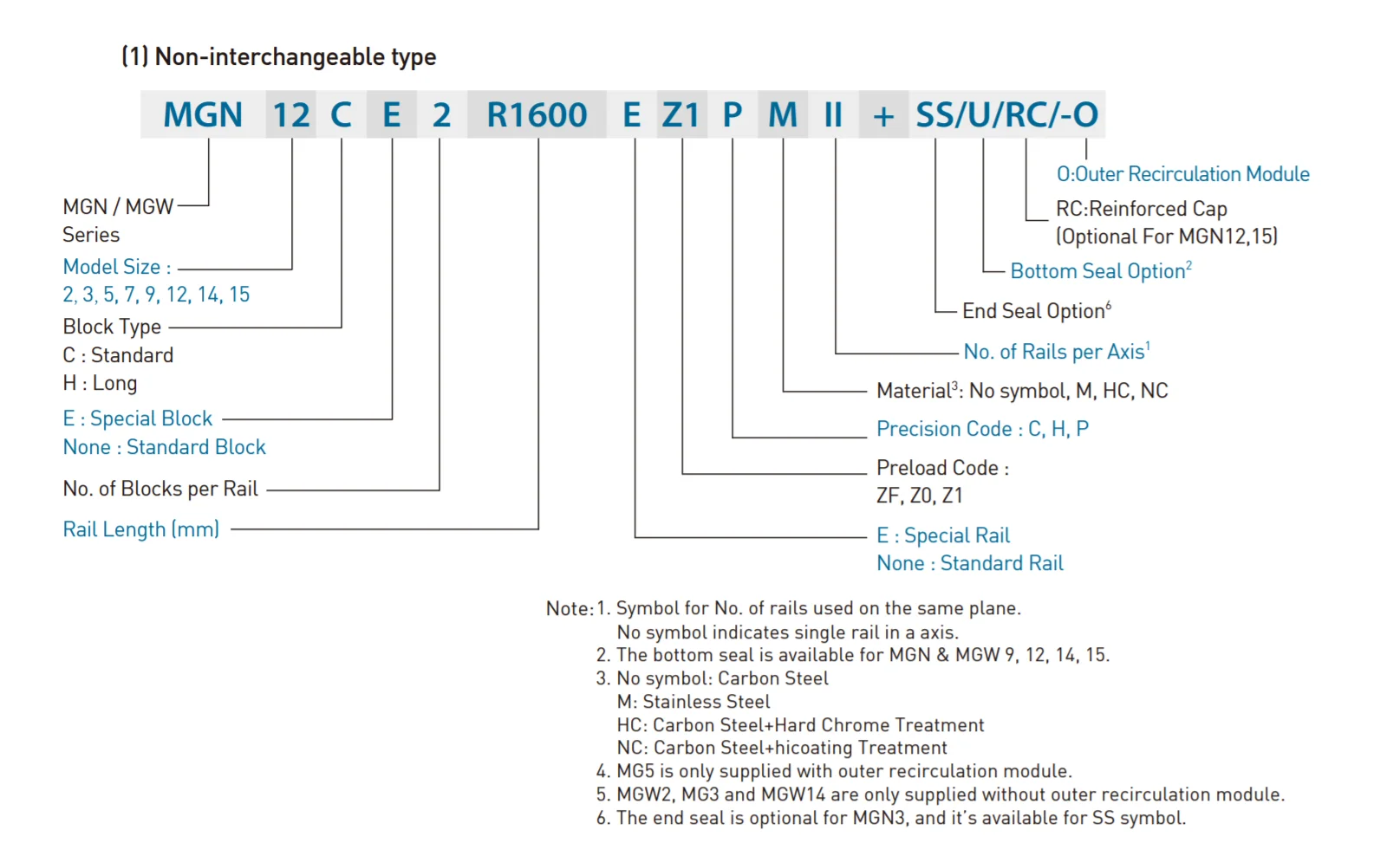 (1) Non-interchangeable type

MGN 12 C E 2 R1600 E Z1 P M II + SS/U/RC/-O

MGN / MGW Series

Model Size : 2, 3, 5, 7, 9, 12, 14, 15

Block Type
C : Standard
H : Long

E : Special Block
None : Standard Block

No. of Blocks per Rail

Rail Length (mm)

O:Outer Recirculation Module

RC:Reinforced Cap (Optional For MGN12,15)

Bottom Seal Option$^2$

End Seal Option$^6$

No. of Rails per Axis$^1$

Material$^3$: No symbol, M, HC, NC

Precision Code : C, H, P

Preload Code : ZF, Z0, Z1

E : Special Rail
None : Standard Rail

Note: 1. Symbol for No. of rails used on the same plane.
No symbol indicates single rail in a axis.
2. The bottom seal is available for MGN & MGW 9, 12, 14, 15.
3. No symbol: Carbon Steel
M: Stainless Steel
HC: Carbon Steel+Hard Chrome Treatment
NC: Carbon Steel+hicoating Treatment
4. MG5 is only supplied with outer recirculation module.
5. MGW2, MG3 and MGW14 are only supplied without outer recirculation module.
6. The end seal is optional for MGN3, and it's available for SS symbol.